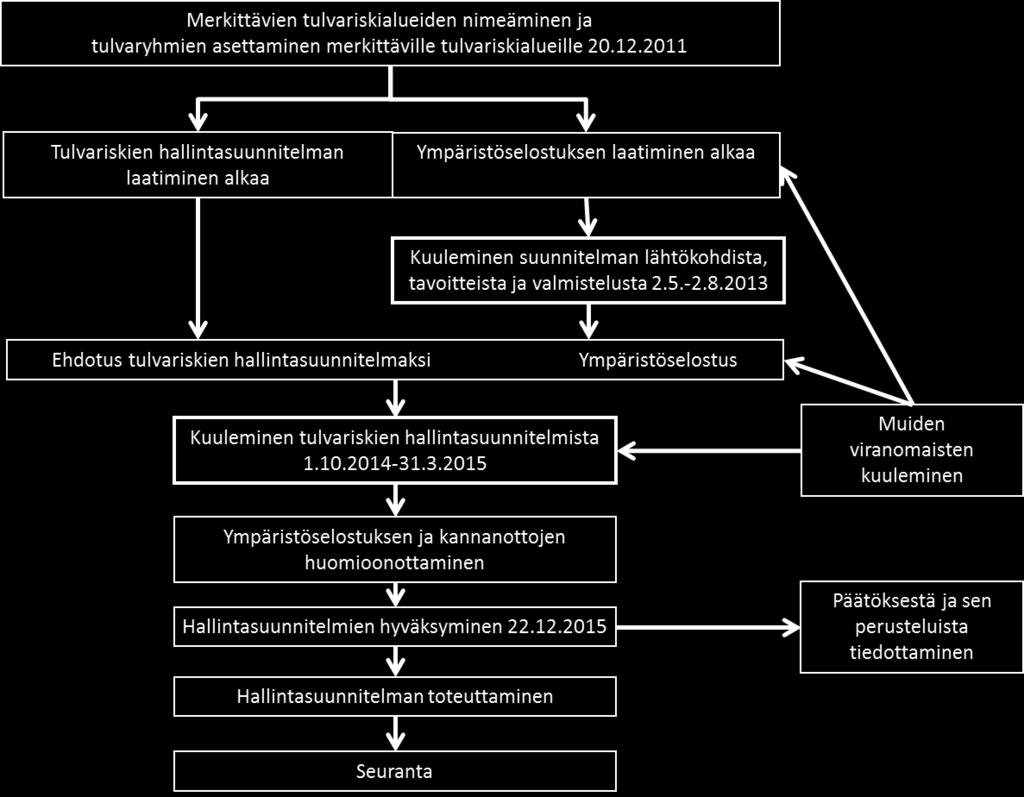 Merkittävien tulvariskialueiden nimeäminen ja tulvaryhmien asettaminen merkittäville tulvariskialueille 20.12.2011

Tulvariskien hallintasuunnitelman laatiminen alkaa

Ympäristöselostuksen laatiminen alkaa

Kuuleminen suunnitelman lähtökohdista, tavoitteista ja valmistelusta 2.5.-2.8.2013

Ehdotus tulvariskien hallintasuunnitelmaksi

Ympäristöselostus

Kuuleminen tulvariskien hallintasuunnitelmista 1.10.2014-31.3.2015

Muiden viranomaisten kuuleminen

Ympäristöselostuksen ja kannanottojen huomioonottaminen

Hallintasuunnitelmien hyväksyminen 22.12.2015

Päätöksestä ja sen perusteluista tiedottaminen

Hallintasuunnitelman toteuttaminen

Seuranta